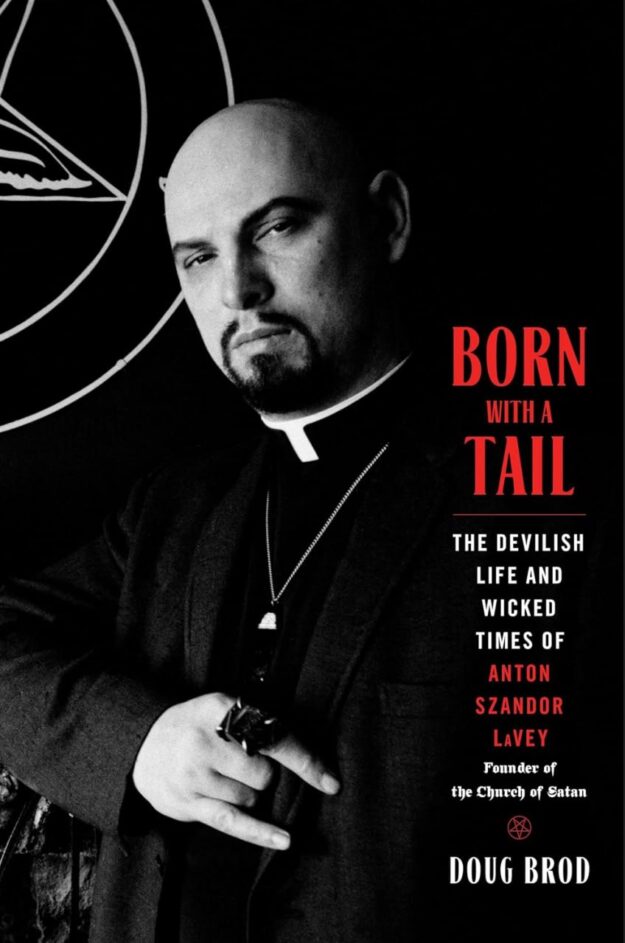 BORN
WITH A
TAIL

THE DEVILISH LIFE AND WICKED TIMES OF ANTON SZANDOR LaVEY

Founder of the Church of Satan

DOUG BROD